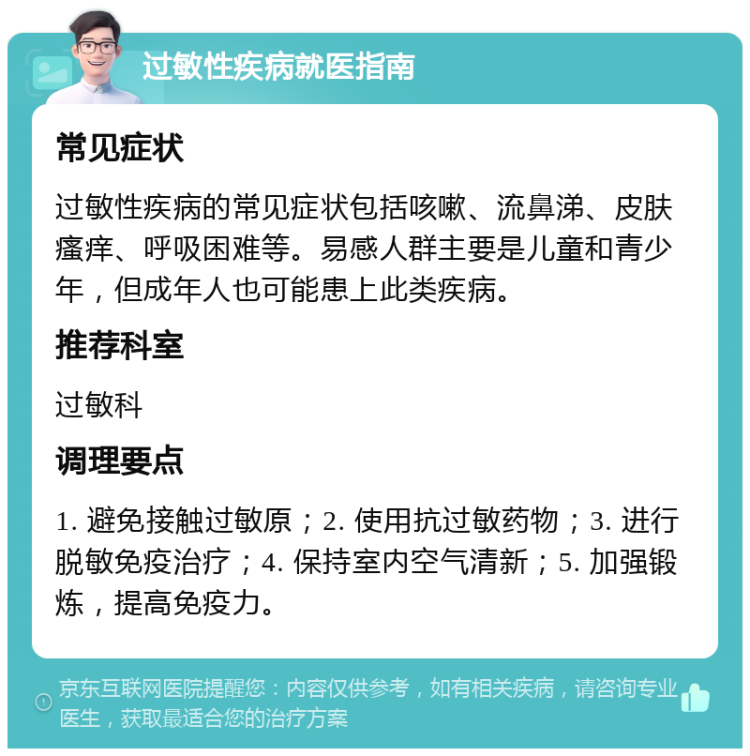 过敏性疾病就医指南

常见症状

过敏性疾病的常见症状包括咳嗽、流鼻涕、皮肤瘙痒、呼吸困难等。易感人群主要是儿童和青少年，但成年人也可能患上此类疾病。

推荐科室

过敏科

调理要点

1. 避免接触过敏原；2. 使用抗过敏药物；3. 进行脱敏免疫治疗；4. 保持室内空气清新；5. 加强锻炼，提高免疫力。

京东互联网医院提醒您：内容仅供参考，如有相关疾病，请咨询专业医生，获取最适合您的治疗方案